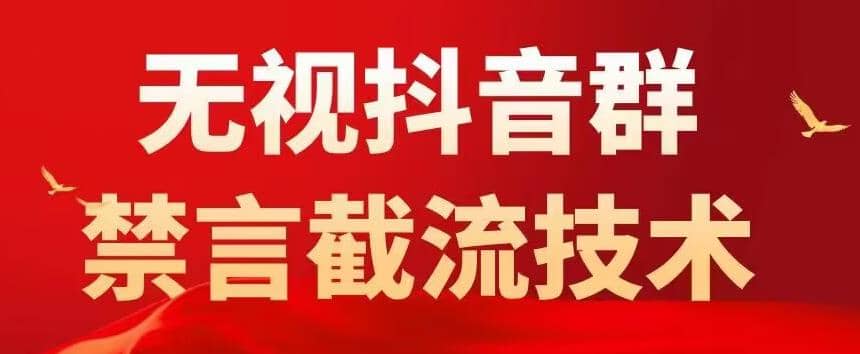 无视抖音群
禁言截流技术